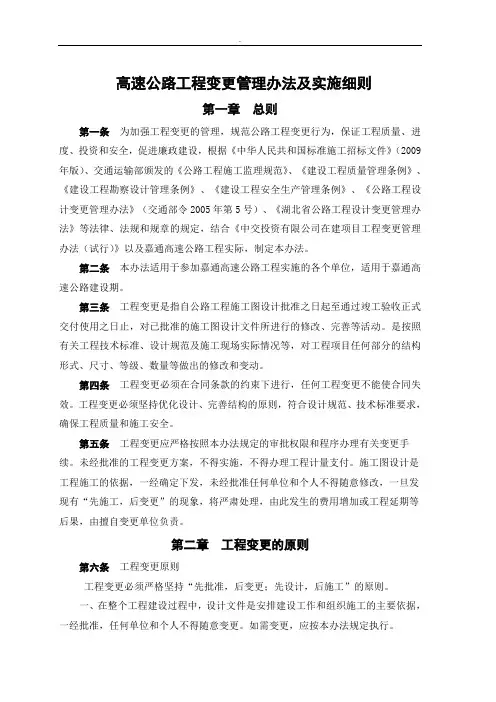 高速公路工程变更管理办法及实施细则

第一章　总则

第一条　为加强工程变更的管理，规范公路工程变更行为，保证工程质量、进度、投资和安全，促进廉政建设，根据《中华人民共和国标准施工招标文件》（2009年版）、交通运输部颁发的《公路工程施工监理规范》、《建设工程质量管理条例》、《建设工程勘察设计管理条例》、《建设工程安全生产管理条例》、《公路工程设计变更管理办法》（交通部令2005年第5号）、《湖北省公路工程设计变更管理办法》等法律、法规和规章的规定，结合《中交投资有限公司在建项目工程变更管理办法（试行）》以及嘉通高速公路工程实际，制定本办法。

第二条　本办法适用于参加嘉通高速公路工程实施的各个单位，适用于嘉通高速公路建设期。

第三条　工程变更是指自公路工程施工图设计批准之日起至通过竣工验收正式交付使用之日止，对已批准的施工图设计文件所进行的修改、完善等活动。是按照有关工程技术标准、设计规范及施工现场实际情况等，对工程项目任何部分的结构形式、尺寸、等级、数量等做出的修改和变动。

第四条　工程变更必须在合同条款的约束下进行，任何工程变更不能使合同失效。工程变更必须坚持优化设计、完善结构的原则，符合设计规范、技术标准要求，确保工程质量和施工安全。

第五条　工程变更应严格按照本办法规定的审批权限和程序办理有关变更手续。未经批准的工程变更方案，不得实施，不得办理工程计量支付。施工图设计是工程施工的依据，一经确定下发，未经批准任何单位和个人不得随意修改，一旦发现有“先施工，后变更”的现象，将严肃处理，由此发生的费用增加或工程延期等后果，由擅自变更单位负责。

第二章　工程变更的原则

第六条　工程变更原则

工程变更必须严格坚持“先批准，后变更；先设计，后施工”的原则。

一、在整个工程建设过程中，设计文件是安排建设工作和组织施工的主要依据，一经批准，任何单位和个人不得随意变更。如需变更，应按本办法规定执行。